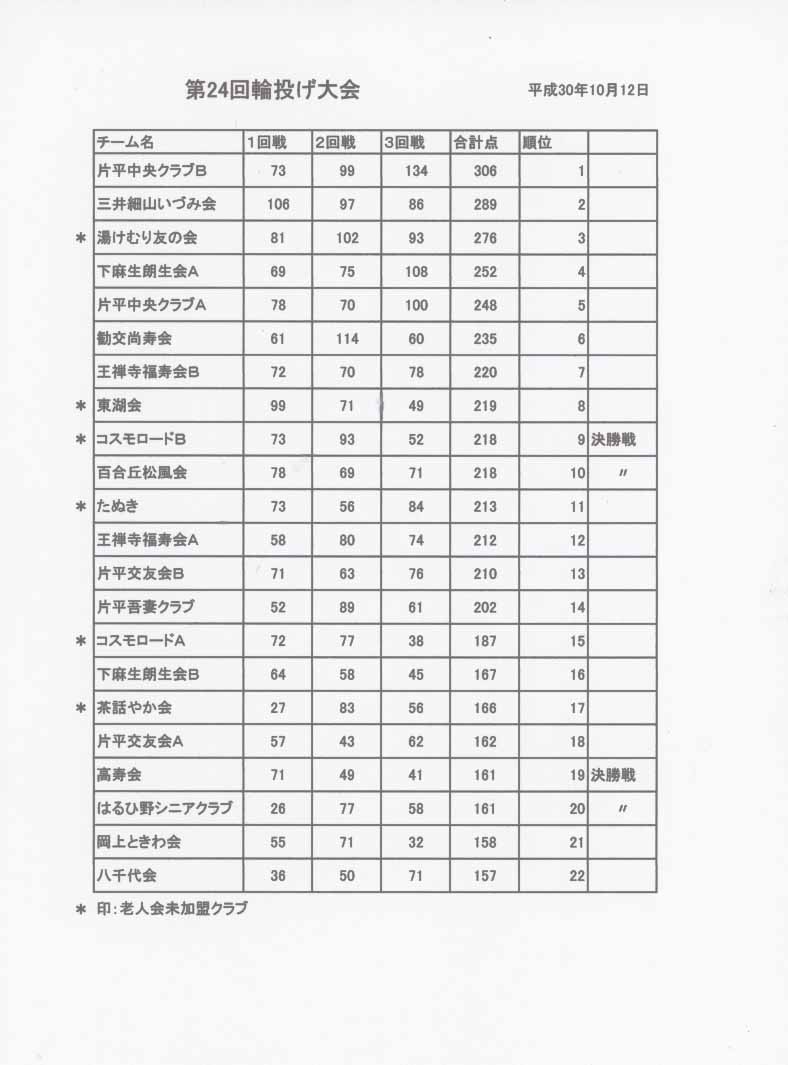 第24回輪投げ大会

平成30年10月12日

| | チーム名 | 1回戦 | 2回戦 | 3回戦 | 合計点 | 順位 | |
|---|---|---|---|---|---|---|---|
| | 片平中央クラブB | 73 | 99 | 134 | 306 | 1 | |
| | 三井細山いづみ会 | 106 | 97 | 86 | 289 | 2 | |
| ＊ | 湯けむり友の会 | 81 | 102 | 93 | 276 | 3 | |
| | 下麻生朗生会A | 69 | 75 | 108 | 252 | 4 | |
| | 片平中央クラブA | 78 | 70 | 100 | 248 | 5 | |
| | 勧交尚寿会 | 61 | 114 | 60 | 235 | 6 | |
| | 王禅寺福寿会B | 72 | 70 | 78 | 220 | 7 | |
| ＊ | 東湖会 | 99 | 71 | 49 | 219 | 8 | |
| ＊ | コスモロードB | 73 | 93 | 52 | 218 | 9 | 決勝戦 |
| | 百合丘松風会 | 78 | 69 | 71 | 218 | 10 | 〃 |
| ＊ | たぬき | 73 | 56 | 84 | 213 | 11 | |
| | 王禅寺福寿会A | 58 | 80 | 74 | 212 | 12 | |
| | 片平交友会B | 71 | 63 | 76 | 210 | 13 | |
| | 片平吾妻クラブ | 52 | 89 | 61 | 202 | 14 | |
| ＊ | コスモロードA | 72 | 77 | 38 | 187 | 15 | |
| | 下麻生朗生会B | 64 | 58 | 45 | 167 | 16 | |
| ＊ | 茶話やか会 | 27 | 83 | 56 | 166 | 17 | |
| | 片平交友会A | 57 | 43 | 62 | 162 | 18 | |
| | 高寿会 | 71 | 49 | 41 | 161 | 19 | 決勝戦 |
| | はるひ野シニアクラブ | 26 | 77 | 58 | 161 | 20 | 〃 |
| | 岡上ときわ会 | 55 | 71 | 32 | 158 | 21 | |
| | 八千代会 | 36 | 50 | 71 | 157 | 22 | |

＊ 印：老人会未加盟クラブ